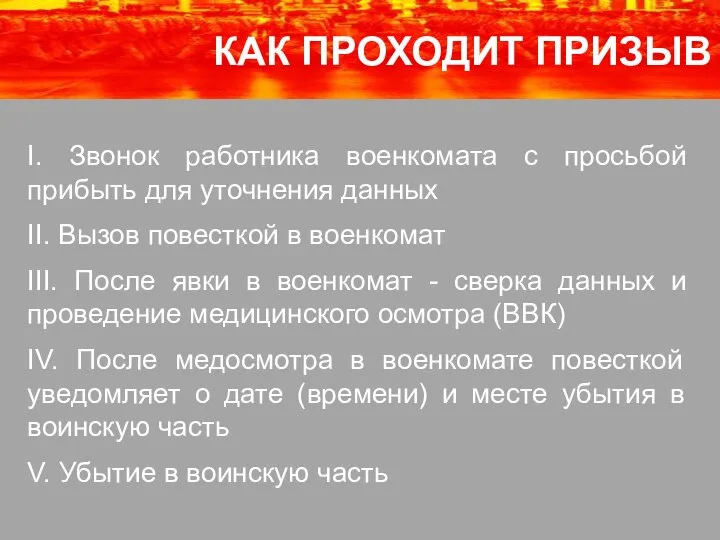 КАК ПРОХОДИТ ПРИЗЫВ

I. Звонок работника военкомата с просьбой прибыть для уточнения данных

II. Вызов повесткой в военкомат

III. После явки в военкомат - сверка данных и проведение медицинского осмотра (ВВК)

IV. После медосмотра в военкомате повесткой уведомляет о дате (времени) и месте убытия в воинскую часть

V. Убытие в воинскую часть